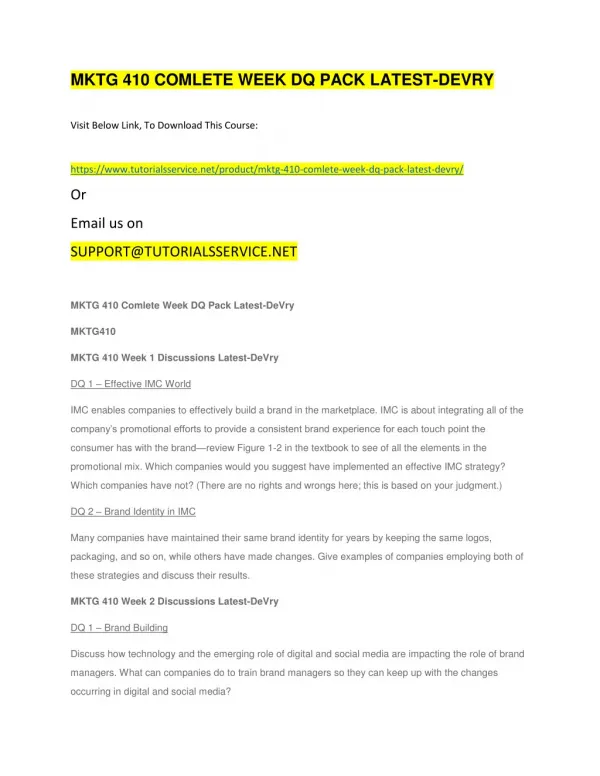 MKTG 410 COMLETE WEEK DQ PACK LATEST-DEVRY

Visit Below Link, To Download This Course:

https://www.tutorialsservice.net/product/mktg-410-comlete-week-dq-pack-latest-devry/

Or

Email us on

SUPPORT@TUTORIALSSERVICE.NET

MKTG 410 Comlete Week DQ Pack Latest-DeVry

MKTG410

MKTG 410 Week 1 Discussions Latest-DeVry

DQ 1 – Effective IMC World

IMC enables companies to effectively build a brand in the marketplace. IMC is about integrating all of the company's promotional efforts to provide a consistent brand experience for each touch point the consumer has with the brand—review Figure 1-2 in the textbook to see of all the elements in the promotional mix. Which companies would you suggest have implemented an effective IMC strategy? Which companies have not? (There are no rights and wrongs here; this is based on your judgment.)

DQ 2 – Brand Identity in IMC

Many companies have maintained their same brand identity for years by keeping the same logos, packaging, and so on, while others have made changes. Give examples of companies employing both of these strategies and discuss their results.

MKTG 410 Week 2 Discussions Latest-DeVry

DQ 1 – Brand Building

Discuss how technology and the emerging role of digital and social media are impacting the role of brand managers. What can companies do to train brand managers so they can keep up with the changes occurring in digital and social media?